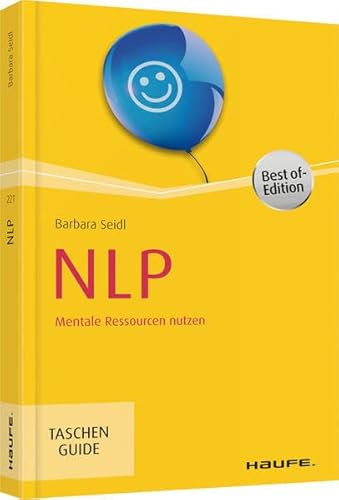 Barbara Seidl

221

NLP

HAUFE.

Best of-Edition

Barbara Seidl

NLP

Mentale Ressourcen nutzen

TASCHEN GUIDE

HAUFE.